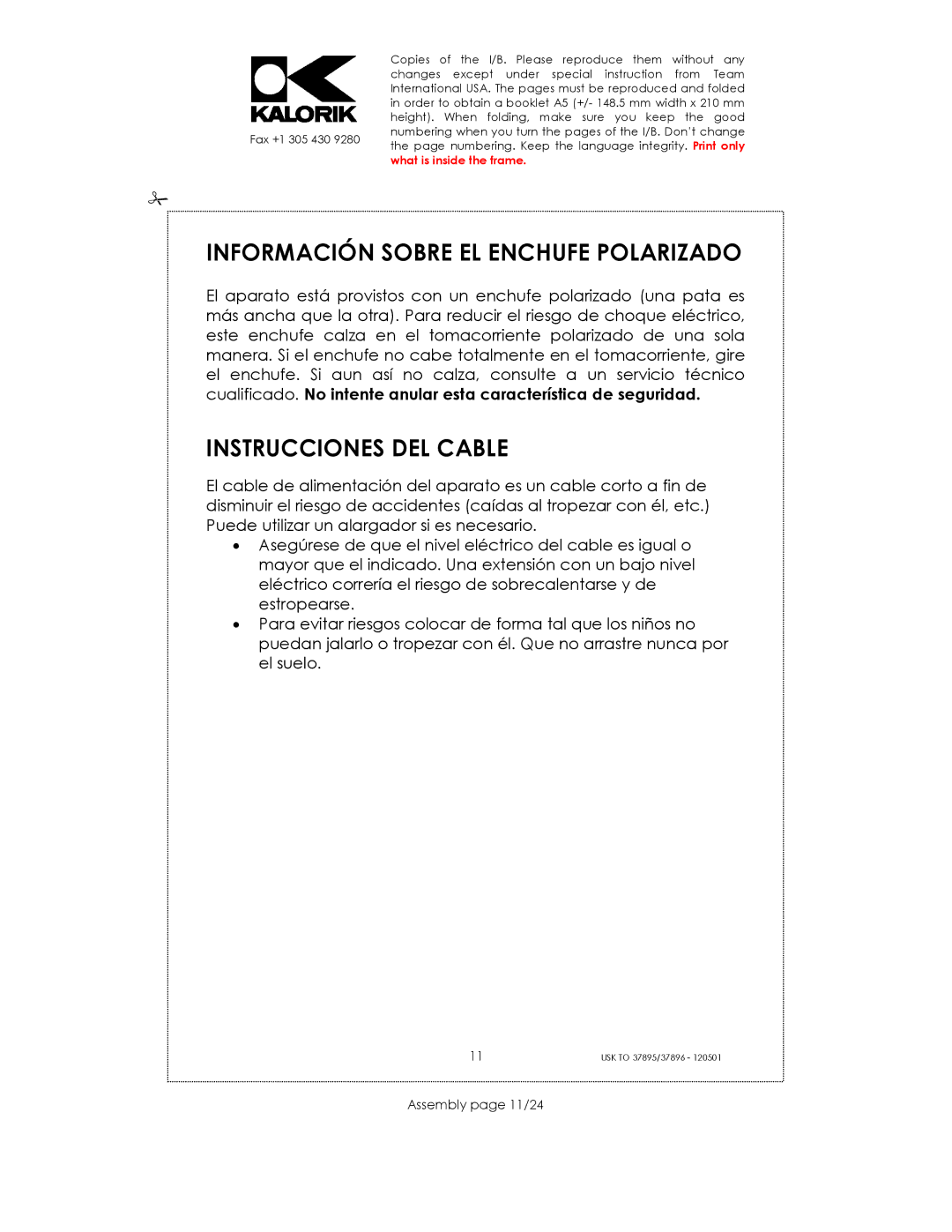 KALORIK

Fax +1 305 430 9280

Copies of the I/B. Please reproduce them without any changes except under special instruction from Team International USA. The pages must be reproduced and folded in order to obtain a booklet A5 (+/- 148.5 mm width x 210 mm height). When folding, make sure you keep the good numbering when you turn the pages of the I/B. Don't change the page numbering. Keep the language integrity. Print only what is inside the frame.

INFORMACIÓN SOBRE EL ENCHUFE POLARIZADO

El aparato está provistos con un enchufe polarizado (una pata es más ancha que la otra). Para reducir el riesgo de choque eléctrico, este enchufe calza en el tomacorriente polarizado de una sola manera. Si el enchufe no cabe totalmente en el tomacorriente, gire el enchufe. Si aun así no calza, consulte a un servicio técnico cualificado. No intente anular esta característica de seguridad.

INSTRUCCIONES DEL CABLE

El cable de alimentación del aparato es un cable corto a fin de disminuir el riesgo de accidentes (caídas al tropezar con él, etc.) Puede utilizar un alargador si es necesario.
• Asegúrese de que el nivel eléctrico del cable es igual o mayor que el indicado. Una extensión con un bajo nivel eléctrico correría el riesgo de sobrecalentarse y de estropearse.
• Para evitar riesgos colocar de forma tal que los niños no puedan jalarlo o tropezar con él. Que no arrastre nunca por el suelo.

11

USK TO 37895/37896 - 120501

Assembly page 11/24